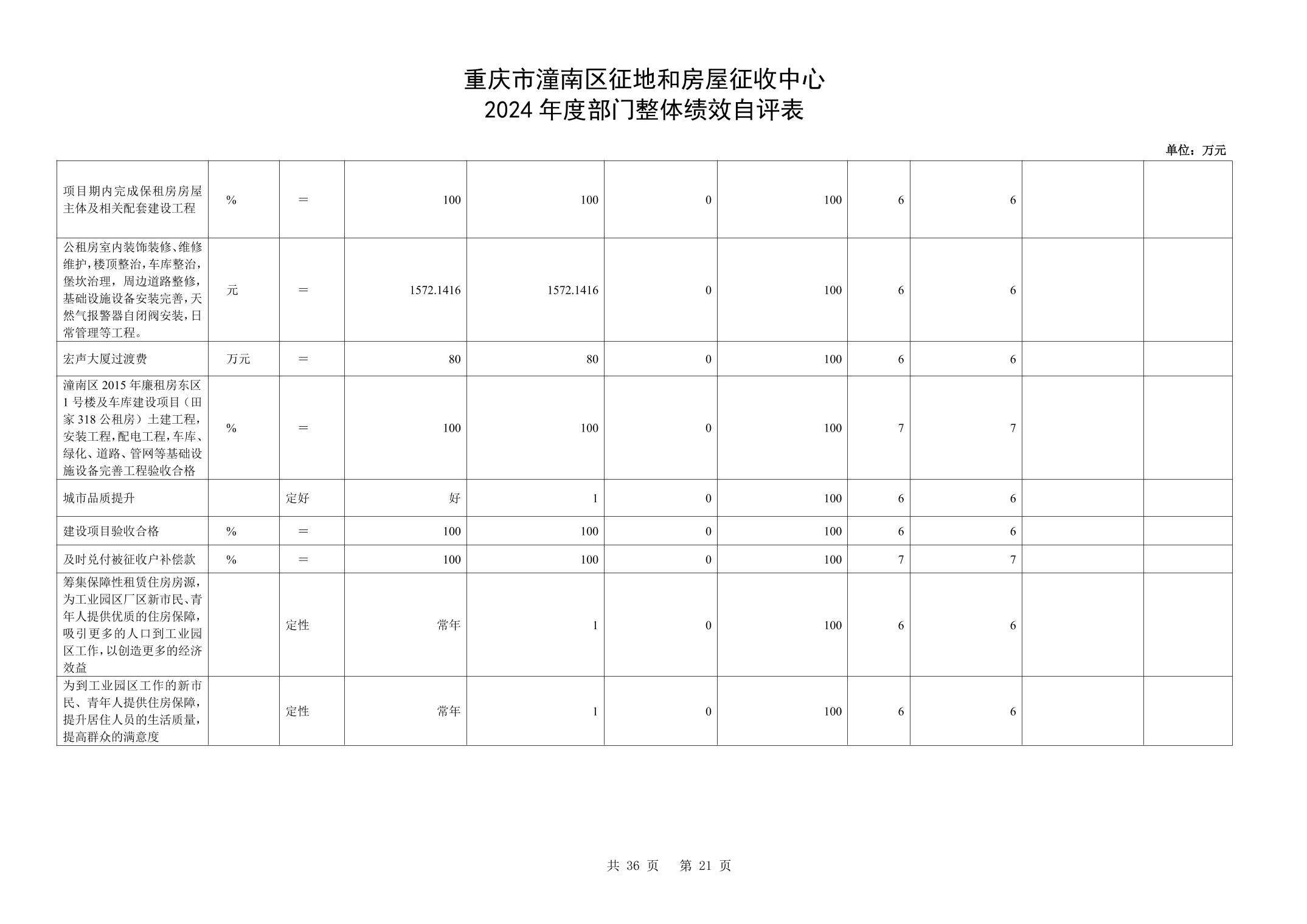 重庆市潼南区征地和房屋征收中心
2024 年度部门整体绩效自评表

单位：万元

| | | | | | | | | | | |
|---|---|---|---|---|---|---|---|---|---|---|
| 项目期内完成保租房房屋主体及相关配套建设工程 | % | ＝ | 100 | 100 | 0 | 100 | 6 | 6 | | |
| 公租房室内装饰装修、维修维护，楼顶整治，车库整治，堡坎治理，周边道路整修，基础设施设备安装完善，天然气报警器自闭阀安装，日常管理等工程。 | 元 | ＝ | 1572.1416 | 1572.1416 | 0 | 100 | 6 | 6 | | |
| 宏声大厦过渡费 | 万元 | ＝ | 80 | 80 | 0 | 100 | 6 | 6 | | |
| 潼南区 2015 年廉租房东区 1 号楼及车库建设项目（田家 318 公租房）土建工程，安装工程，配电工程，车库、绿化、道路、管网等基础设施设备完善工程验收合格 | % | ＝ | 100 | 100 | 0 | 100 | 7 | 7 | | |
| 城市品质提升 | | 定好 | 好 | 1 | 0 | 100 | 6 | 6 | | |
| 建设项目验收合格 | % | ＝ | 100 | 100 | 0 | 100 | 6 | 6 | | |
| 及时兑付被征收户补偿款 | % | ＝ | 100 | 100 | 0 | 100 | 7 | 7 | | |
| 筹集保障性租赁住房房源，为工业园区厂区新市民、青年人提供优质的住房保障，吸引更多的人口到工业园区工作，以创造更多的经济效益 | | 定性 | 常年 | 1 | 0 | 100 | 6 | 6 | | |
| 为到工业园区工作的新市民、青年人提供住房保障，提升居住人员的生活质量，提高群众的满意度 | | 定性 | 常年 | 1 | 0 | 100 | 6 | 6 | | |

共 36 页　第 21 页